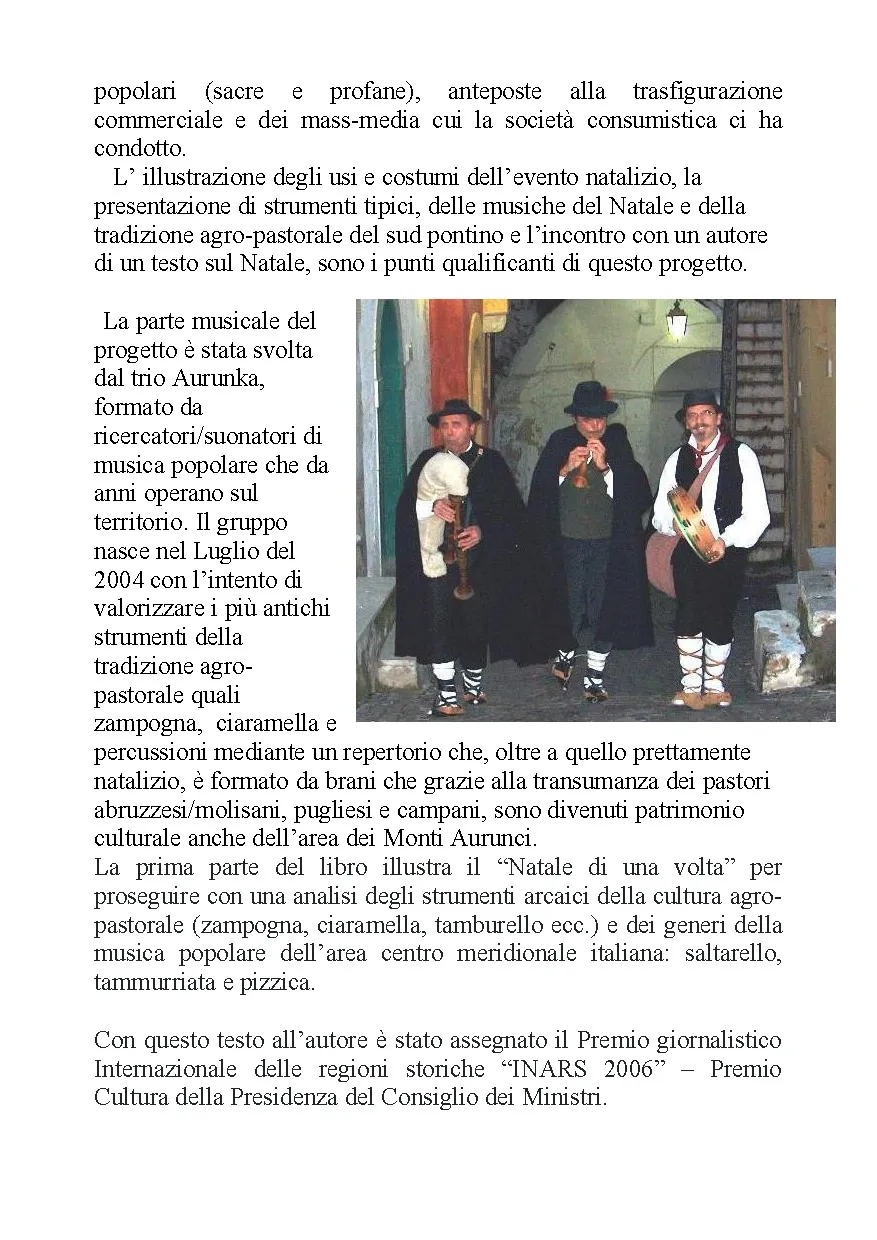 popolari (sacre e profane), anteposte alla trasfigurazione commerciale e dei mass-media cui la società consumistica ci ha condotto.

L’ illustrazione degli usi e costumi dell’evento natalizio, la presentazione di strumenti tipici, delle musiche del Natale e della tradizione agro-pastorale del sud pontino e l’incontro con un autore di un testo sul Natale, sono i punti qualificanti di questo progetto.

La parte musicale del progetto è stata svolta dal trio Aurunka, formato da ricercatori/suonatori di musica popolare che da anni operano sul territorio. Il gruppo nasce nel Luglio del 2004 con l’intento di valorizzare i più antichi strumenti della tradizione agro-pastorale quali zampogna, ciaramella e percussioni mediante un repertorio che, oltre a quello prettamente natalizio, è formato da brani che grazie alla transumanza dei pastori abruzzesi/molisani, pugliesi e campani, sono divenuti patrimonio culturale anche dell’area dei Monti Aurunci.
La prima parte del libro illustra il “Natale di una volta” per proseguire con una analisi degli strumenti arcaici della cultura agro-pastorale (zampogna, ciaramella, tamburello ecc.) e dei generi della musica popolare dell’area centro meridionale italiana: saltarello, tammurriata e pizzica.

Con questo testo all’autore è stato assegnato il Premio giornalistico Internazionale delle regioni storiche “INARS 2006” – Premio Cultura della Presidenza del Consiglio dei Ministri.